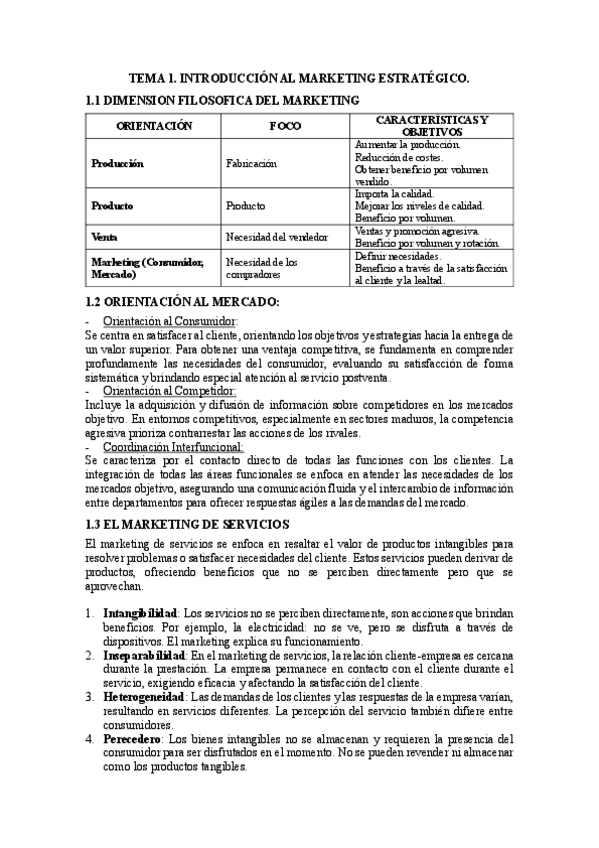 TEMA 1. INTRODUCCIÓN AL MARKETING ESTRATÉGICO.

1.1 DIMENSION FILOSOFICA DEL MARKETING

| ORIENTACIÓN | FOCO | CARACTERÍSTICAS Y OBJETIVOS |
|---|---|---|
| Producción | Fabricación | Aumentar la producción. Reducción de costes. Obtener beneficio por volumen vendido. |
| Producto | Producto | Importa la calidad. Mejorar los niveles de calidad. Beneficio por volumen. |
| Venta | Necesidad del vendedor | Ventas y promoción agresiva. Beneficio por volumen y rotación. |
| Marketing (Consumidor, Mercado) | Necesidad de los compradores | Definir necesidades. Beneficio a través de la satisfacción al cliente y la lealtad. |

1.2 ORIENTACIÓN AL MERCADO:

- Orientación al Consumidor:
Se centra en satisfacer al cliente, orientando los objetivos y estrategias hacia la entrega de un valor superior. Para obtener una ventaja competitiva, se fundamenta en comprender profundamente las necesidades del consumidor, evaluando su satisfacción de forma sistemática y brindando especial atención al servicio postventa.
- Orientación al Competidor:
Incluye la adquisición y difusión de información sobre competidores en los mercados objetivo. En entornos competitivos, especialmente en sectores maduros, la competencia agresiva prioriza contrarrestar las acciones de los rivales.
- Coordinación Interfuncional:
Se caracteriza por el contacto directo de todas las funciones con los clientes. La integración de todas las áreas funcionales se enfoca en atender las necesidades de los mercados objetivo, asegurando una comunicación fluida y el intercambio de información entre departamentos para ofrecer respuestas ágiles a las demandas del mercado.

1.3 EL MARKETING DE SERVICIOS

El marketing de servicios se enfoca en resaltar el valor de productos intangibles para resolver problemas o satisfacer necesidades del cliente. Estos servicios pueden derivar de productos, ofreciendo beneficios que no se perciben directamente pero que se aprovechan.

1. Intangibilidad: Los servicios no se perciben directamente, son acciones que brindan beneficios. Por ejemplo, la electricidad: no se ve, pero se disfruta a través de dispositivos. El marketing explica su funcionamiento.
2. Inseparabilidad: En el marketing de servicios, la relación cliente-empresa es cercana durante la prestación. La empresa permanece en contacto con el cliente durante el servicio, exigiendo eficacia y afectando la satisfacción del cliente.
3. Heterogeneidad: Las demandas de los clientes y las respuestas de la empresa varían, resultando en servicios diferentes. La percepción del servicio también difiere entre consumidores.
4. Perecedero: Los bienes intangibles no se almacenan y requieren la presencia del consumidor para ser disfrutados en el momento. No se pueden revender ni almacenar como los productos tangibles.